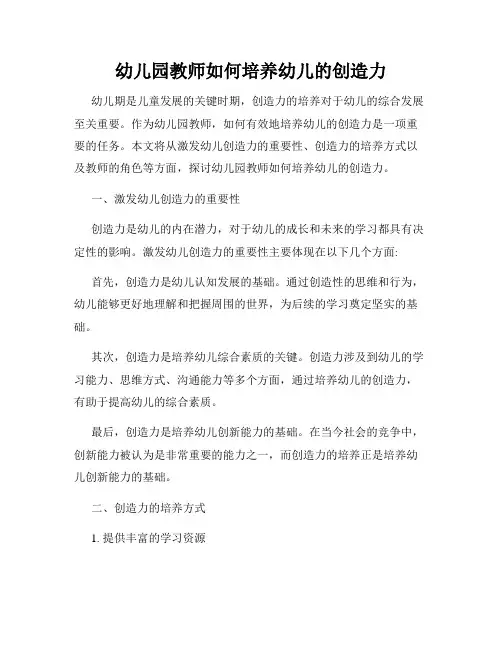 幼儿园教师如何培养幼儿的创造力

幼儿期是儿童发展的关键时期，创造力的培养对于幼儿的综合发展至关重要。作为幼儿园教师，如何有效地培养幼儿的创造力是一项重要的任务。本文将从激发幼儿创造力的重要性、创造力的培养方式以及教师的角色等方面，探讨幼儿园教师如何培养幼儿的创造力。

一、激发幼儿创造力的重要性

创造力是幼儿的内在潜力，对于幼儿的成长和未来的学习都具有决定性的影响。激发幼儿创造力的重要性主要体现在以下几个方面:

首先，创造力是幼儿认知发展的基础。通过创造性的思维和行为，幼儿能够更好地理解和把握周围的世界，为后续的学习奠定坚实的基础。

其次，创造力是培养幼儿综合素质的关键。创造力涉及到幼儿的学习能力、思维方式、沟通能力等多个方面，通过培养幼儿的创造力，有助于提高幼儿的综合素质。

最后，创造力是培养幼儿创新能力的基础。在当今社会的竞争中，创新能力被认为是非常重要的能力之一，而创造力的培养正是培养幼儿创新能力的基础。

二、创造力的培养方式

1. 提供丰富的学习资源